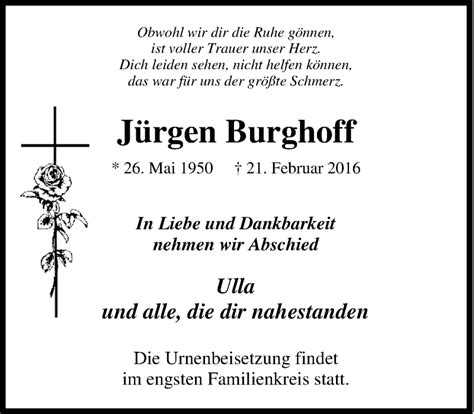 Obwohl wir dir die Ruhe gönnen,
ist voller Trauer unser Herz.
Dich leiden sehen, nicht helfen können,
das war für uns der größte Schmerz.

Jürgen Burghoff

* 26. Mai 1950 † 21. Februar 2016

In Liebe und Dankbarkeit
nehmen wir Abschied

Ulla
und alle, die dir nahestanden

Die Urnenbeisetzung findet
im engsten Familienkreis statt.